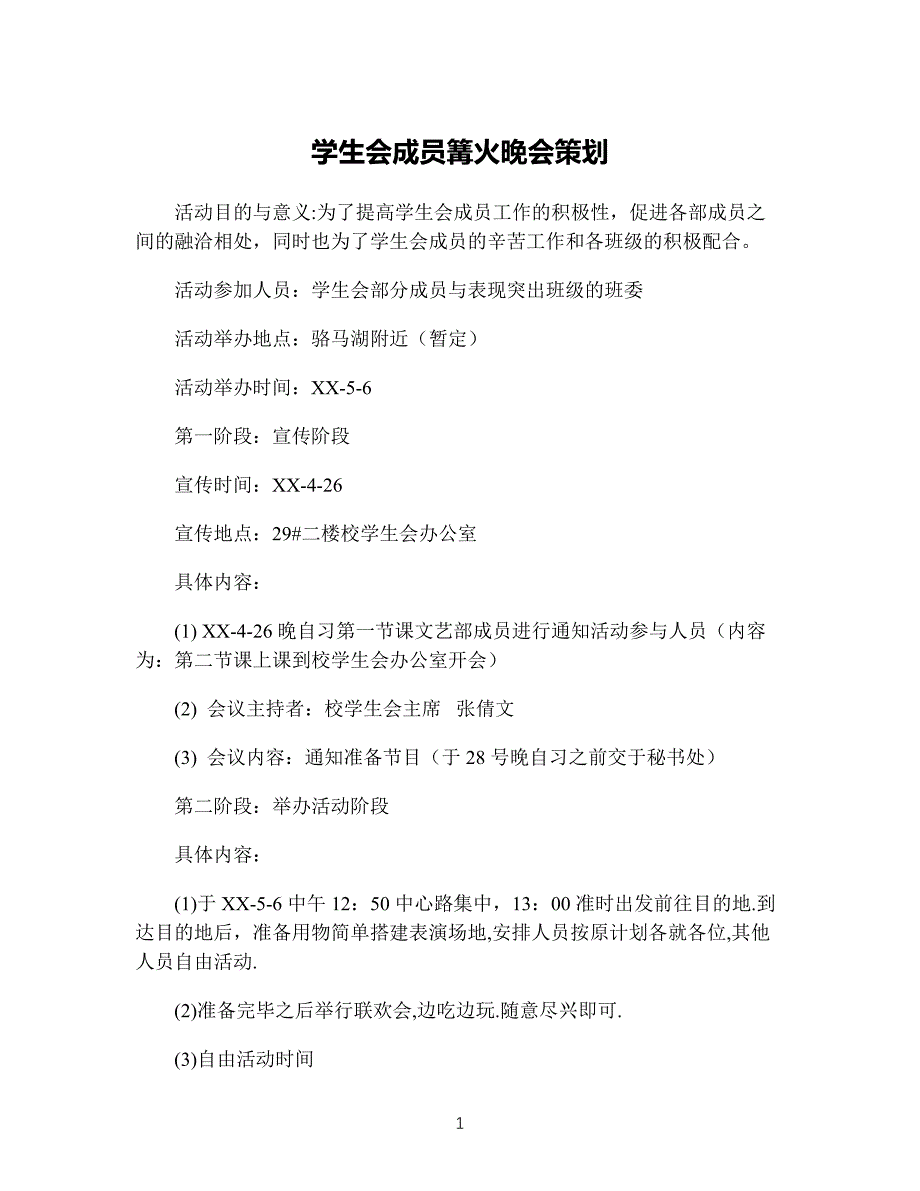 学生会成员篝火晚会策划

活动目的与意义:为了提高学生会成员工作的积极性，促进各部成员之间的融洽相处，同时也为了学生会成员的辛苦工作和各班级的积极配合。

活动参加人员：学生会部分成员与表现突出班级的班委

活动举办地点：骆马湖附近（暂定）

活动举办时间：XX-5-6

第一阶段：宣传阶段

宣传时间：XX-4-26

宣传地点：29#二楼校学生会办公室

具体内容：

(1) XX-4-26 晚自习第一节课文艺部成员进行通知活动参与人员（内容为：第二节课上课到校学生会办公室开会）

(2) 会议主持者：校学生会主席 张倩文

(3) 会议内容：通知准备节目（于 28 号晚自习之前交于秘书处）

第二阶段：举办活动阶段

具体内容：

(1)于 XX-5-6 中午 12：50 中心路集中，13：00 准时出发前往目的地.到达目的地后，准备用物简单搭建表演场地,安排人员按原计划各就各位,其他人员自由活动.

(2)准备完毕之后举行联欢会,边吃边玩.随意尽兴即可.

(3)自由活动时间

1